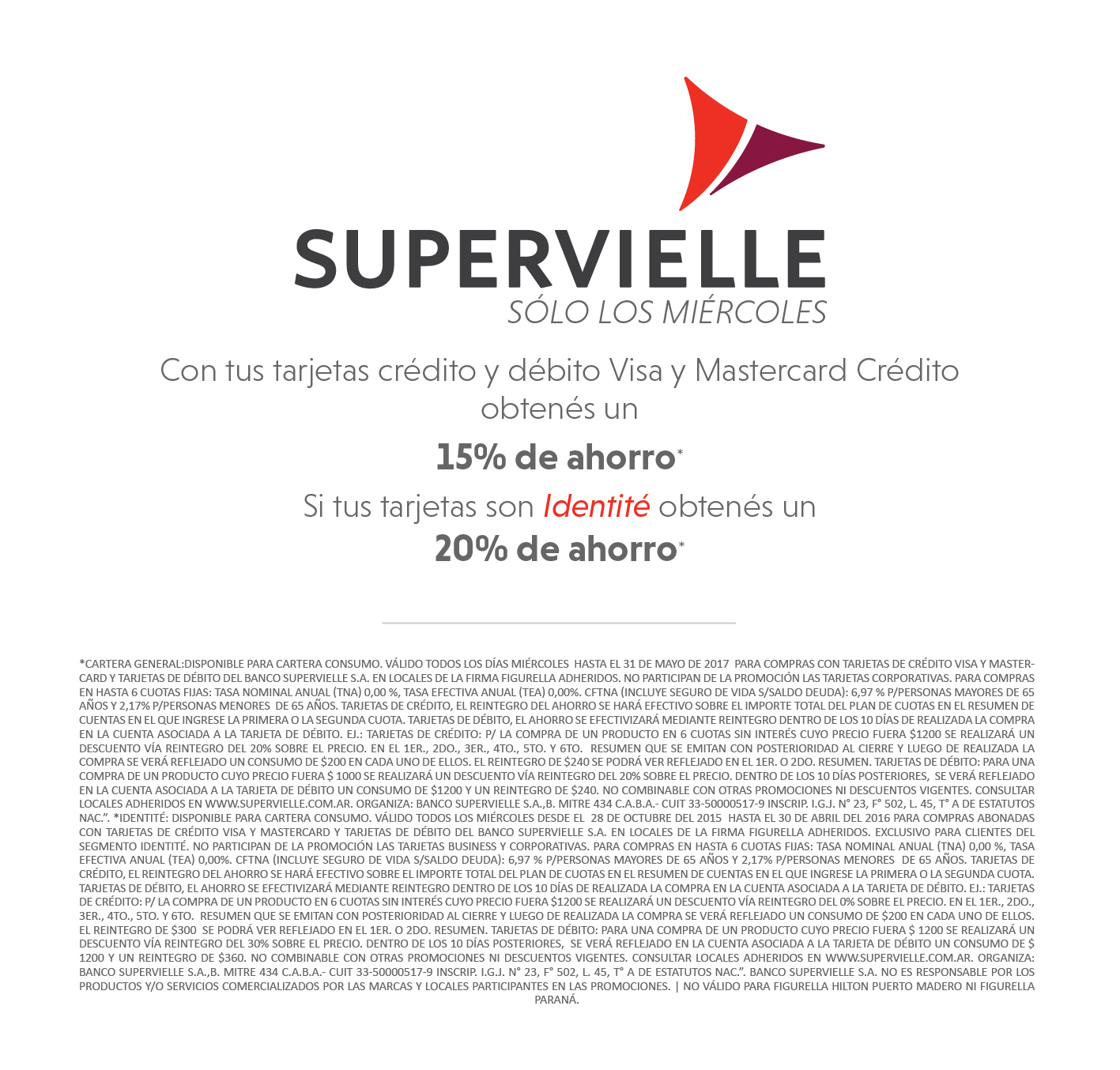 SUPERVIELLE
SÓLO LOS MIÉRCOLES

Con tus tarjetas crédito y débito Visa y Mastercard Crédito obtenés un

15% de ahorro*

Si tus tarjetas son Identité obtenés un

20% de ahorro*

*CARTERA GENERAL:DISPONIBLE PARA CARTERA CONSUMO. VÁLIDO TODOS LOS DÍAS MIÉRCOLES HASTA EL 31 DE MAYO DE 2017 PARA COMPRAS CON TARJETAS DE CRÉDITO VISA Y MASTERCARD Y TARJETAS DE DÉBITO DEL BANCO SUPERVIELLE S.A. EN LOCALES DE LA FIRMA FIGURELLA ADHERIDOS. NO PARTICIPAN DE LA PROMOCIÓN LAS TARJETAS CORPORATIVAS. PARA COMPRAS EN HASTA 6 CUOTAS FIJAS: TASA NOMINAL ANUAL (TNA) 0,00 %, TASA EFECTIVA ANUAL (TEA) 0,00%. CFTNA (INCLUYE SEGURO DE VIDA S/SALDO DEUDA): 6,97 % P/PERSONAS MAYORES DE 65 AÑOS Y 2,17% P/PERSONAS MENORES DE 65 AÑOS. TARJETAS DE CRÉDITO, EL REINTEGRO DEL AHORRO SE HARÁ EFECTIVO SOBRE EL IMPORTE TOTAL DEL PLAN DE CUOTAS EN EL RESUMEN DE CUENTAS EN EL QUE INGRESE LA PRIMERA O LA SEGUNDA CUOTA. TARJETAS DE DÉBITO, EL AHORRO SE EFECTIVIZARÁ MEDIANTE REINTEGRO DENTRO DE LOS 10 DÍAS DE REALIZADA LA COMPRA EN LA CUENTA ASOCIADA A LA TARJETA DE DÉBITO. EJ.: TARJETAS DE CRÉDITO: P/ LA COMPRA DE UN PRODUCTO EN 6 CUOTAS SIN INTERÉS CUYO PRECIO FUERA $1200 SE REALIZARÁ UN DESCUENTO VÍA REINTEGRO DEL 20% SOBRE EL PRECIO. EN EL 1ER., 2DO., 3ER., 4TO., 5TO. Y 6TO. RESUMEN QUE SE EMITAN CON POSTERIORIDAD AL CIERRE Y LUEGO DE REALIZADA LA COMPRA SE VERÁ REFLEJADO UN CONSUMO DE $200 EN CADA UNO DE ELLOS. EL REINTEGRO DE $240 SE PODRÁ VER REFLEJADO EN EL 1ER. O 2DO. RESUMEN. TARJETAS DE DÉBITO: PARA UNA COMPRA DE UN PRODUCTO CUYO PRECIO FUERA $ 1000 SE REALIZARÁ UN DESCUENTO VÍA REINTEGRO DEL 20% SOBRE EL PRECIO. DENTRO DE LOS 10 DÍAS POSTERIORES, SE VERÁ REFLEJADO EN LA CUENTA ASOCIADA A LA TARJETA DE DÉBITO UN CONSUMO DE $1200 Y UN REINTEGRO DE $240. NO COMBINABLE CON OTRAS PROMOCIONES NI DESCUENTOS VIGENTES. CONSULTAR LOCALES ADHERIDOS EN WWW.SUPERVIELLE.COM.AR. ORGANIZA: BANCO SUPERVIELLE S.A.,B. MITRE 434 C.A.B.A.- CUIT 33-50000517-9 INSCRIP. I.G.J. N° 23, F° 502, L. 45, T° A DE ESTATUTOS NAC.". *IDENTITÉ: DISPONIBLE PARA CARTERA CONSUMO. VÁLIDO TODOS LOS MIÉRCOLES DESDE EL 28 DE OCTUBRE DEL 2015 HASTA EL 30 DE ABRIL DEL 2016 PARA COMPRAS ABONADAS CON TARJETAS DE CRÉDITO VISA Y MASTERCARD Y TARJETAS DE DÉBITO DEL BANCO SUPERVIELLE S.A. EN LOCALES DE LA FIRMA FIGURELLA ADHERIDOS. EXCLUSIVO PARA CLIENTES DEL SEGMENTO IDENTITÉ. NO PARTICIPAN DE LA PROMOCIÓN LAS TARJETAS BUSINESS Y CORPORATIVAS. PARA COMPRAS EN HASTA 6 CUOTAS FIJAS: TASA NOMINAL ANUAL (TNA) 0,00 %, TASA EFECTIVA ANUAL (TEA) 0,00%. CFTNA (INCLUYE SEGURO DE VIDA S/SALDO DEUDA): 6,97 % P/PERSONAS MAYORES DE 65 AÑOS Y 2,17% P/PERSONAS MENORES DE 65 AÑOS. TARJETAS DE CRÉDITO, EL REINTEGRO DEL AHORRO SE HARÁ EFECTIVO SOBRE EL IMPORTE TOTAL DEL PLAN DE CUOTAS EN EL RESUMEN DE CUENTAS EN EL QUE INGRESE LA PRIMERA O LA SEGUNDA CUOTA. TARJETAS DE DÉBITO, EL AHORRO SE EFECTIVIZARÁ MEDIANTE REINTEGRO DENTRO DE LOS 10 DÍAS DE REALIZADA LA COMPRA EN LA CUENTA ASOCIADA A LA TARJETA DE DÉBITO. EJ.: TARJETAS DE CRÉDITO: P/ LA COMPRA DE UN PRODUCTO EN 6 CUOTAS SIN INTERÉS CUYO PRECIO FUERA $1200 SE REALIZARÁ UN DESCUENTO VÍA REINTEGRO DEL 0% SOBRE EL PRECIO. EN EL 1ER., 2DO., 3ER., 4TO., 5TO. Y 6TO. RESUMEN QUE SE EMITAN CON POSTERIORIDAD AL CIERRE Y LUEGO DE REALIZADA LA COMPRA SE VERÁ REFLEJADO UN CONSUMO DE $200 EN CADA UNO DE ELLOS. EL REINTEGRO DE $300 SE PODRÁ VER REFLEJADO EN EL 1ER. O 2DO. RESUMEN. TARJETAS DE DÉBITO: PARA UNA COMPRA DE UN PRODUCTO CUYO PRECIO FUERA $ 1200 SE REALIZARÁ UN DESCUENTO VÍA REINTEGRO DEL 30% SOBRE EL PRECIO. DENTRO DE LOS 10 DÍAS POSTERIORES, SE VERÁ REFLEJADO EN LA CUENTA ASOCIADA A LA TARJETA DE DÉBITO UN CONSUMO DE $ 1200 Y UN REINTEGRO DE $360. NO COMBINABLE CON OTRAS PROMOCIONES NI DESCUENTOS VIGENTES. CONSULTAR LOCALES ADHERIDOS EN WWW.SUPERVIELLE.COM.AR. ORGANIZA: BANCO SUPERVIELLE S.A.,B. MITRE 434 C.A.B.A.- CUIT 33-50000517-9 INSCRIP. I.G.J. N° 23, F° 502, L. 45, T° A DE ESTATUTOS NAC.". BANCO SUPERVIELLE S.A. NO ES RESPONSABLE POR LOS PRODUCTOS Y/O SERVICIOS COMERCIALIZADOS POR LAS MARCAS Y LOCALES PARTICIPANTES EN LAS PROMOCIONES. | NO VÁLIDO PARA FIGURELLA HILTON PUERTO MADERO NI FIGURELLA PARANÁ.